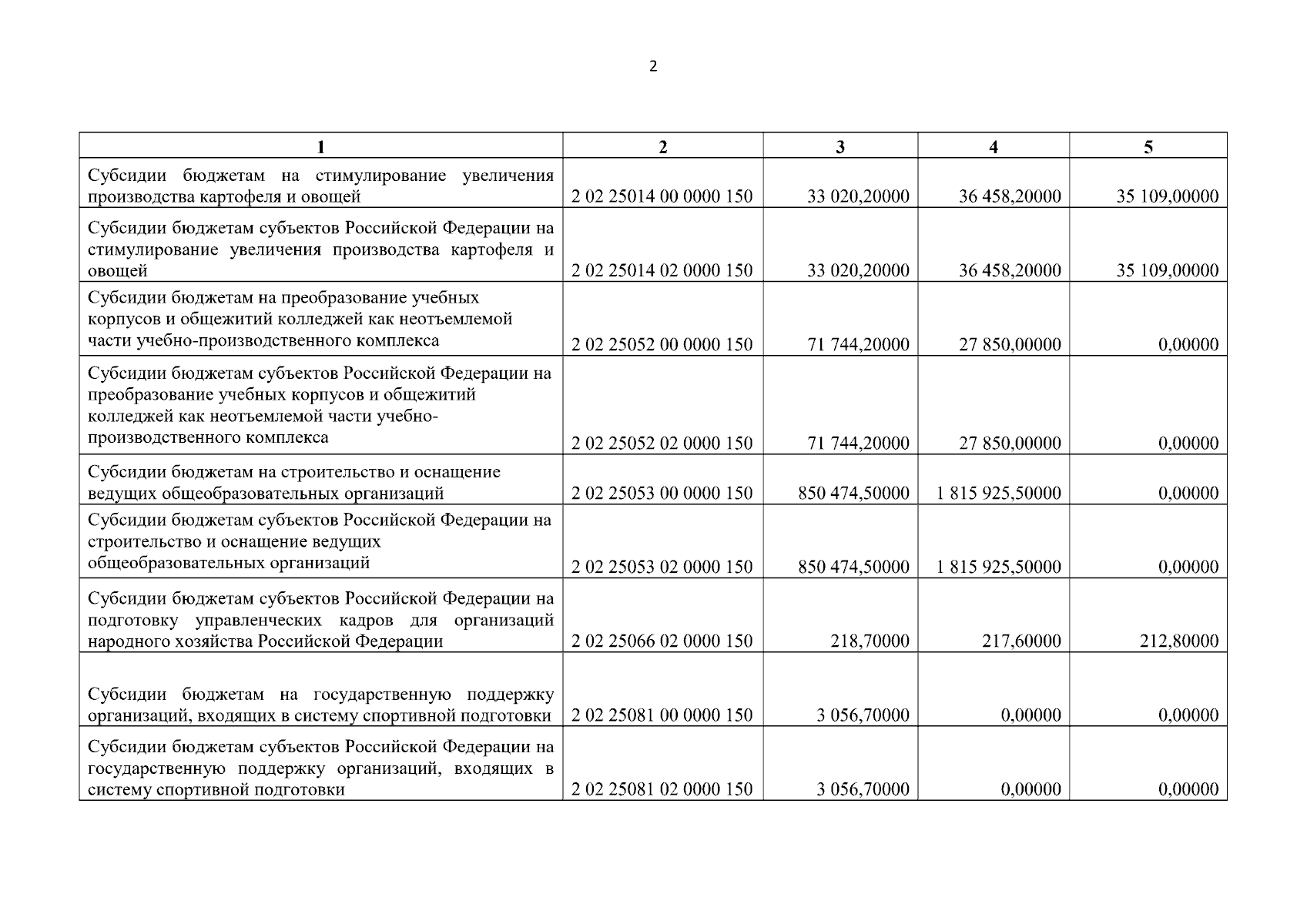 2

| 1 | 2 | 3 | 4 | 5 |
|---|---|---|---|---|
| Субсидии бюджетам на стимулирование увеличения производства картофеля и овощей | 2 02 25014 00 0000 150 | 33 020,20000 | 36 458,20000 | 35 109,00000 |
| Субсидии бюджетам субъектов Российской Федерации на стимулирование увеличения производства картофеля и овощей | 2 02 25014 02 0000 150 | 33 020,20000 | 36 458,20000 | 35 109,00000 |
| Субсидии бюджетам на преобразование учебных корпусов и общежитий колледжей как неотъемлемой части учебно-производственного комплекса | 2 02 25052 00 0000 150 | 71 744,20000 | 27 850,00000 | 0,00000 |
| Субсидии бюджетам субъектов Российской Федерации на преобразование учебных корпусов и общежитий колледжей как неотъемлемой части учебно-производственного комплекса | 2 02 25052 02 0000 150 | 71 744,20000 | 27 850,00000 | 0,00000 |
| Субсидии бюджетам на строительство и оснащение ведущих общеобразовательных организаций | 2 02 25053 00 0000 150 | 850 474,50000 | 1 815 925,50000 | 0,00000 |
| Субсидии бюджетам субъектов Российской Федерации на строительство и оснащение ведущих общеобразовательных организаций | 2 02 25053 02 0000 150 | 850 474,50000 | 1 815 925,50000 | 0,00000 |
| Субсидии бюджетам субъектов Российской Федерации на подготовку управленческих кадров для организаций народного хозяйства Российской Федерации | 2 02 25066 02 0000 150 | 218,70000 | 217,60000 | 212,80000 |
| Субсидии бюджетам на государственную поддержку организаций, входящих в систему спортивной подготовки | 2 02 25081 00 0000 150 | 3 056,70000 | 0,00000 | 0,00000 |
| Субсидии бюджетам субъектов Российской Федерации на государственную поддержку организаций, входящих в систему спортивной подготовки | 2 02 25081 02 0000 150 | 3 056,70000 | 0,00000 | 0,00000 |